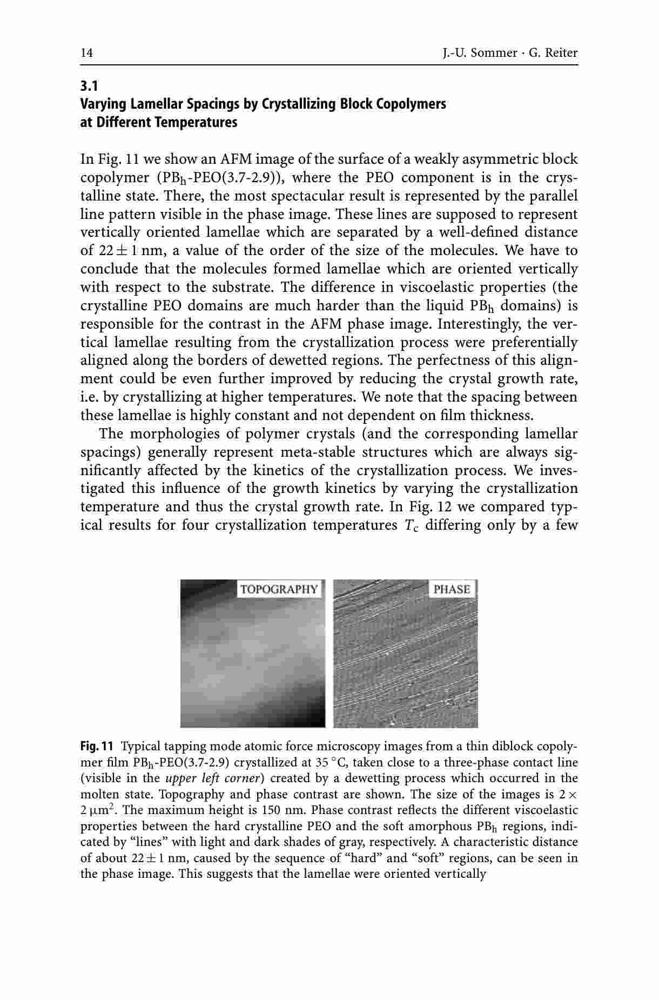 14 J.-U. Sommer · G. Reiter

3.1
Varying Lamellar Spacings by Crystallizing Block Copolymers at Different Temperatures

In Fig. 11 we show an AFM image of the surface of a weakly asymmetric block copolymer ($PB_h$-PEO(3.7-2.9)), where the PEO component is in the crystalline state. There, the most spectacular result is represented by the parallel line pattern visible in the phase image. These lines are supposed to represent vertically oriented lamellae which are separated by a well-defined distance of $22 \pm 1$ nm, a value of the order of the size of the molecules. We have to conclude that the molecules formed lamellae which are oriented vertically with respect to the substrate. The difference in viscoelastic properties (the crystalline PEO domains are much harder than the liquid $PB_h$ domains) is responsible for the contrast in the AFM phase image. Interestingly, the vertical lamellae resulting from the crystallization process were preferentially aligned along the borders of dewetted regions. The perfectness of this alignment could be even further improved by reducing the crystal growth rate, i.e. by crystallizing at higher temperatures. We note that the spacing between these lamellae is highly constant and not dependent on film thickness.

The morphologies of polymer crystals (and the corresponding lamellar spacings) generally represent meta-stable structures which are always significantly affected by the kinetics of the crystallization process. We investigated this influence of the growth kinetics by varying the crystallization temperature and thus the crystal growth rate. In Fig. 12 we compared typical results for four crystallization temperatures $T_c$ differing only by a few

TOPOGRAPHY
PHASE

Fig. 11 Typical tapping mode atomic force microscopy images from a thin diblock copolymer film $PB_h$-PEO(3.7-2.9) crystallized at 35 °C, taken close to a three-phase contact line (visible in the upper left corner) created by a dewetting process which occurred in the molten state. Topography and phase contrast are shown. The size of the images is $2 \times 2\,\mu m^2$. The maximum height is 150 nm. Phase contrast reflects the different viscoelastic properties between the hard crystalline PEO and the soft amorphous $PB_h$ regions, indicated by "lines" with light and dark shades of gray, respectively. A characteristic distance of about $22 \pm 1$ nm, caused by the sequence of "hard" and "soft" regions, can be seen in the phase image. This suggests that the lamellae were oriented vertically